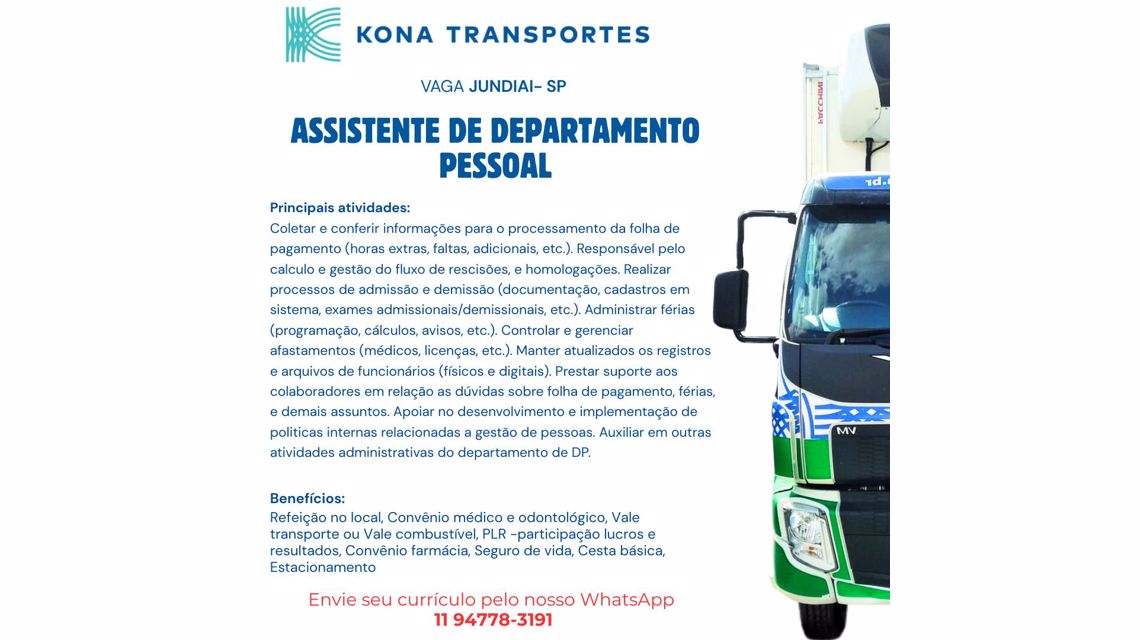 KONA TRANSPORTES

VAGA JUNDIAI- SP

ASSISTENTE DE DEPARTAMENTO PESSOAL

Principais atividades:
Coletar e conferir informações para o processamento da folha de pagamento (horas extras, faltas, adicionais, etc.). Responsável pelo calculo e gestão do fluxo de rescisões, e homologações. Realizar processos de admissão e demissão (documentação, cadastros em sistema, exames admissionais/demissionais, etc.). Administrar férias (programação, cálculos, avisos, etc.). Controlar e gerenciar afastamentos (médicos, licenças, etc.). Manter atualizados os registros e arquivos de funcionários (físicos e digitais). Prestar suporte aos colaboradores em relação as dúvidas sobre folha de pagamento, férias, e demais assuntos. Apoiar no desenvolvimento e implementação de politicas internas relacionadas a gestão de pessoas. Auxiliar em outras atividades administrativas do departamento de DP.

Benefícios:
Refeição no local, Convênio médico e odontológico, Vale transporte ou Vale combustível, PLR -participação lucros e resultados, Convênio farmácia, Seguro de vida, Cesta básica, Estacionamento

Envie seu currículo pelo nosso WhatsApp
11 94778-3191